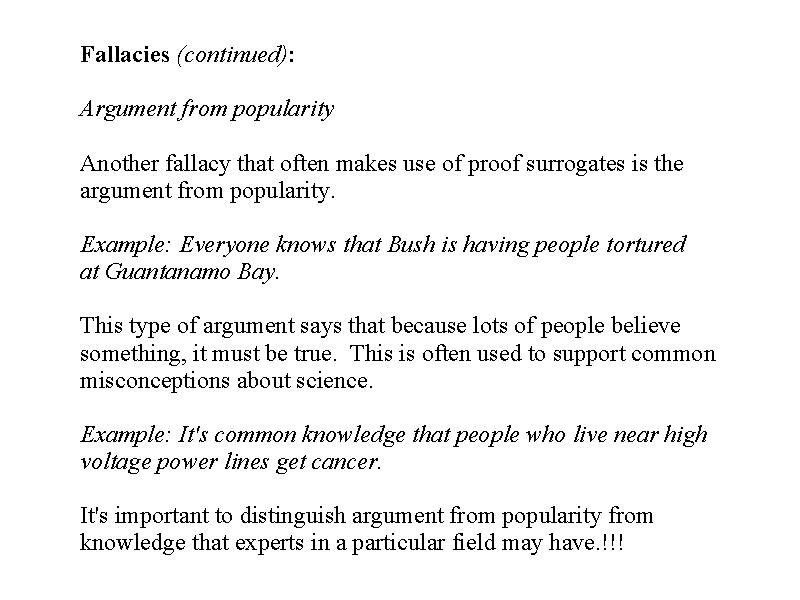 Fallacies (continued):

Argument from popularity

Another fallacy that often makes use of proof surrogates is the argument from popularity.

Example: Everyone knows that Bush is having people tortured at Guantanamo Bay.

This type of argument says that because lots of people believe something, it must be true.  This is often used to support common misconceptions about science.

Example: It's common knowledge that people who live near high voltage power lines get cancer.

It's important to distinguish argument from popularity from knowledge that experts in a particular field may have.!!!